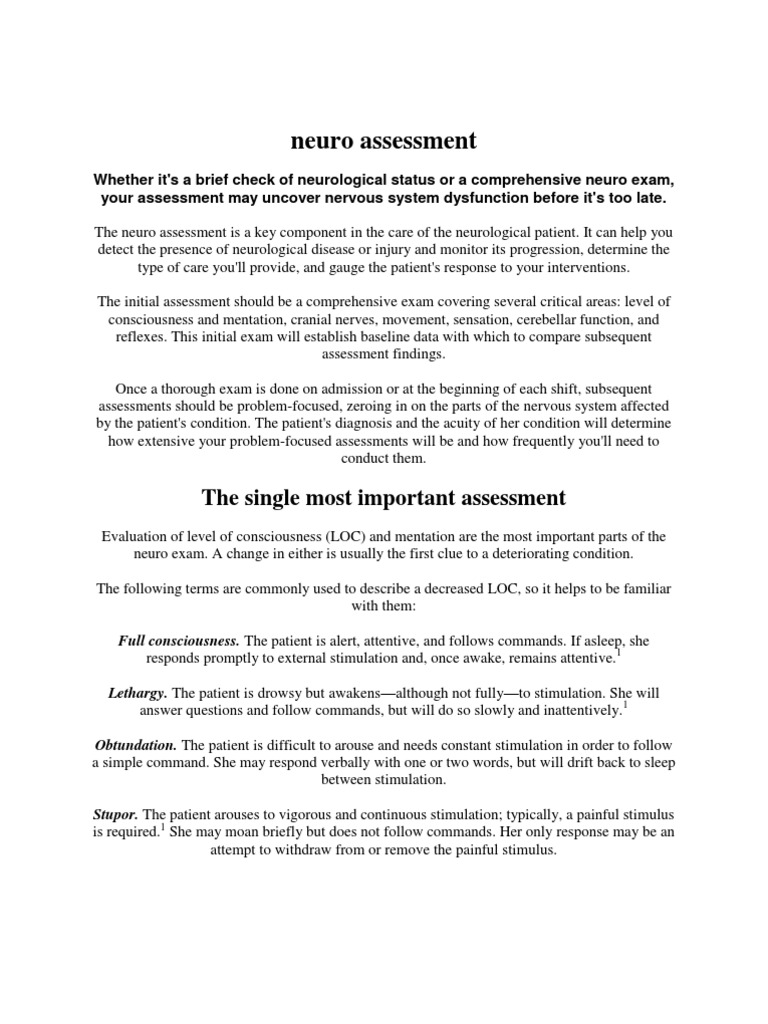 neuro assessment

Whether it's a brief check of neurological status or a comprehensive neuro exam, your assessment may uncover nervous system dysfunction before it's too late.

The neuro assessment is a key component in the care of the neurological patient. It can help you detect the presence of neurological disease or injury and monitor its progression, determine the type of care you'll provide, and gauge the patient's response to your interventions.

The initial assessment should be a comprehensive exam covering several critical areas: level of consciousness and mentation, cranial nerves, movement, sensation, cerebellar function, and reflexes. This initial exam will establish baseline data with which to compare subsequent assessment findings.

Once a thorough exam is done on admission or at the beginning of each shift, subsequent assessments should be problem-focused, zeroing in on the parts of the nervous system affected by the patient's condition. The patient's diagnosis and the acuity of her condition will determine how extensive your problem-focused assessments will be and how frequently you'll need to conduct them.

The single most important assessment

Evaluation of level of consciousness (LOC) and mentation are the most important parts of the neuro exam. A change in either is usually the first clue to a deteriorating condition.

The following terms are commonly used to describe a decreased LOC, so it helps to be familiar with them:

Full consciousness. The patient is alert, attentive, and follows commands. If asleep, she responds promptly to external stimulation and, once awake, remains attentive.$^1$

Lethargy. The patient is drowsy but awakens—although not fully—to stimulation. She will answer questions and follow commands, but will do so slowly and inattentively.$^1$

Obtundation. The patient is difficult to arouse and needs constant stimulation in order to follow a simple command. She may respond verbally with one or two words, but will drift back to sleep between stimulation.

Stupor. The patient arouses to vigorous and continuous stimulation; typically, a painful stimulus is required.$^1$ She may moan briefly but does not follow commands. Her only response may be an attempt to withdraw from or remove the painful stimulus.